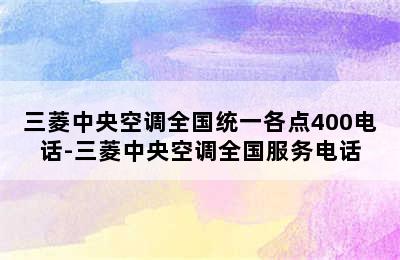 三菱中央空调全国统一各点400电话-三菱中央空调全国服务电话